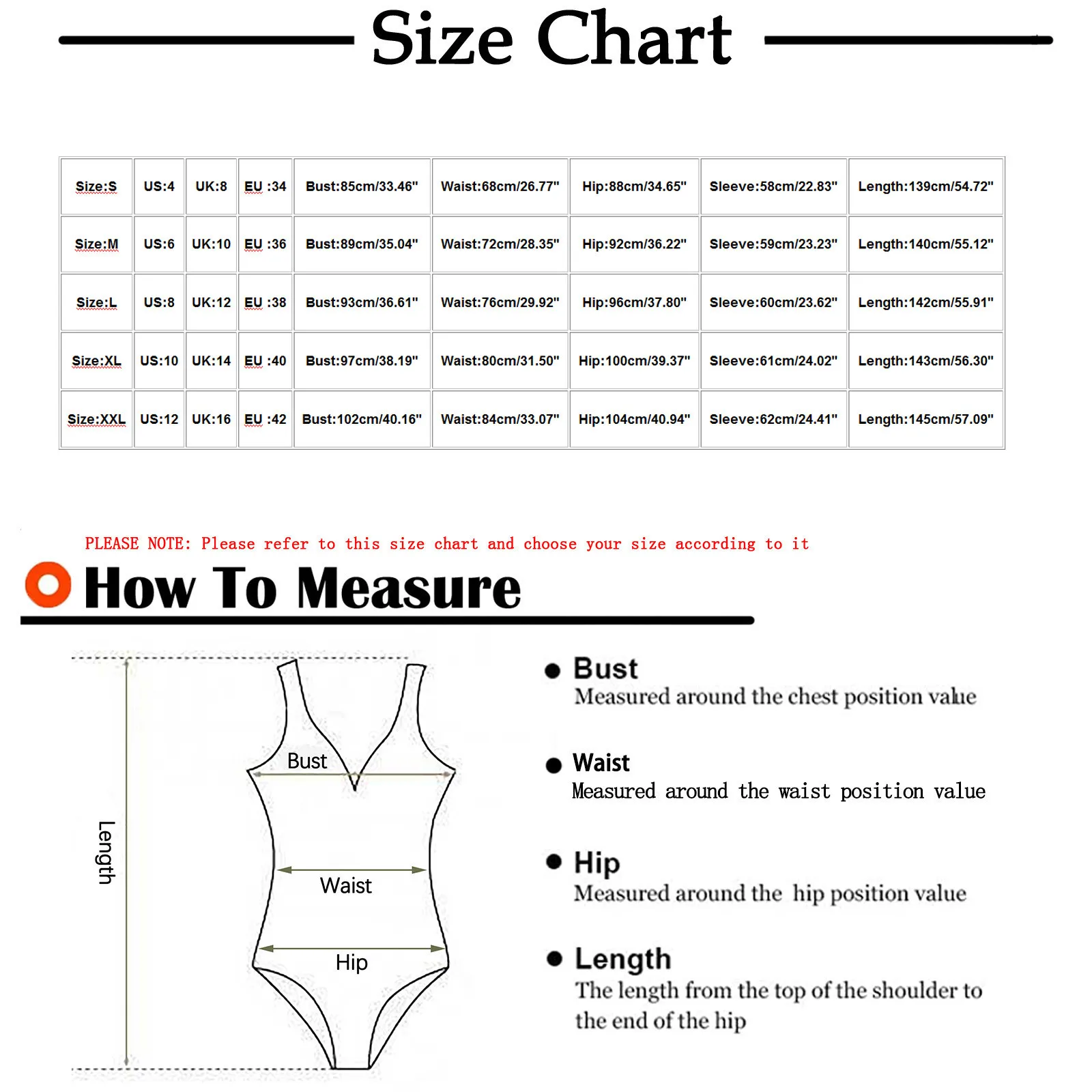 Size Chart

| Size:S | US:4 | UK:8 | EU :34 | Bust:85cm/33.46" | Waist:68cm/26.77" | Hip:88cm/34.65" | Sleeve:58cm/22.83" | Length:139cm/54.72" |
|---|---|---|---|---|---|---|---|---|
| Size:M | US:6 | UK:10 | EU :36 | Bust:89cm/35.04" | Waist:72cm/28.35" | Hip:92cm/36.22" | Sleeve:59cm/23.23" | Length:140cm/55.12" |
| Size:L | US:8 | UK:12 | EU :38 | Bust:93cm/36.61" | Waist:76cm/29.92" | Hip:96cm/37.80" | Sleeve:60cm/23.62" | Length:142cm/55.91" |
| Size:XL | US:10 | UK:14 | EU :40 | Bust:97cm/38.19" | Waist:80cm/31.50" | Hip:100cm/39.37" | Sleeve:61cm/24.02" | Length:143cm/56.30" |
| Size:XXL | US:12 | UK:16 | EU :42 | Bust:102cm/40.16" | Waist:84cm/33.07" | Hip:104cm/40.94" | Sleeve:62cm/24.41" | Length:145cm/57.09" |

PLEASE NOTE: Please refer to this size chart and choose your size according to it

How To Measure

Length
Bust
Waist
Hip

Bust
Measured around the chest position value

Waist
Measured around the waist position value

Hip
Measured around the hip position value

Length
The length from the top of the shoulder to the end of the hip